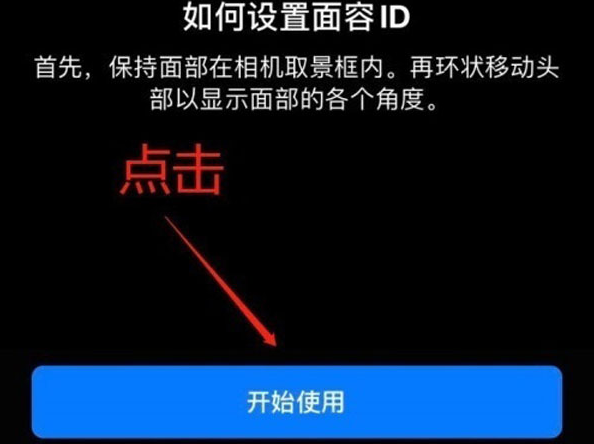 如何设置面容 ID

首先，保持面部在相机取景框内。再环状移动头部以显示面部的各个角度。

点击

开始使用